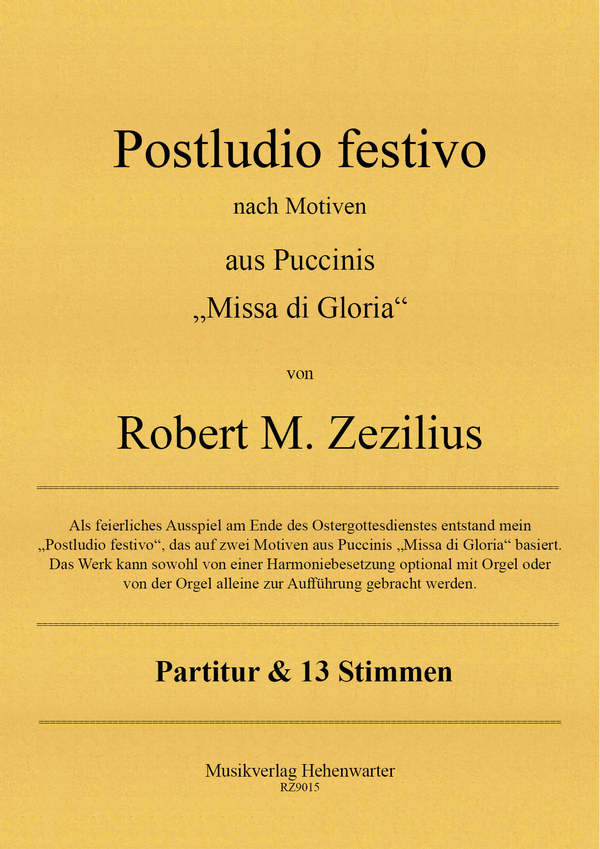 Postludio festivo

nach Motiven

aus Puccinis

„Missa di Gloria“

von

Robert M. Zezilius

Als feierliches Ausspiel am Ende des Ostergottesdienstes entstand mein „Postludio festivo“, das auf zwei Motiven aus Puccinis „Missa di Gloria“ basiert. Das Werk kann sowohl von einer Harmoniebesetzung optional mit Orgel oder von der Orgel alleine zur Aufführung gebracht werden.

Partitur & 13 Stimmen

Musikverlag Hehenwarter
RZ9015